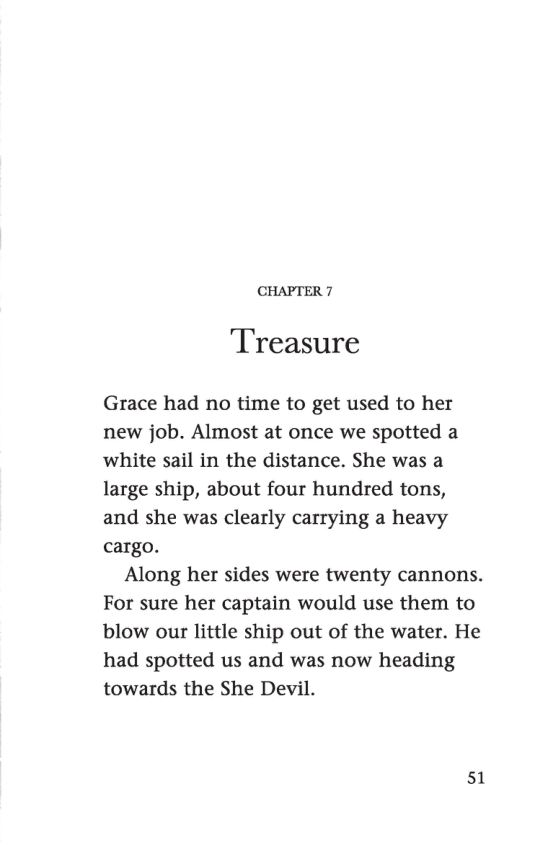 CHAPTER 7

Treasure

Grace had no time to get used to her new job. Almost at once we spotted a white sail in the distance. She was a large ship, about four hundred tons, and she was clearly carrying a heavy cargo.

Along her sides were twenty cannons. For sure her captain would use them to blow our little ship out of the water. He had spotted us and was now heading towards the She Devil.

51